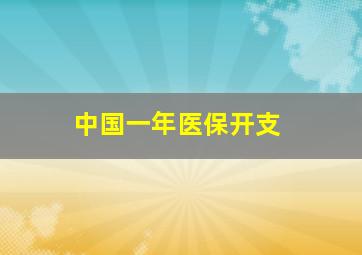 中国一年医保开支